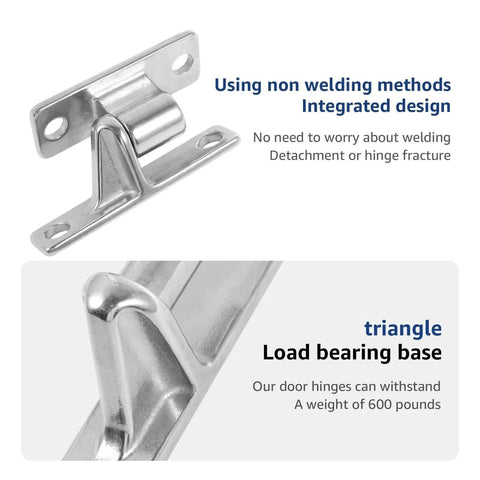 Using non welding methods
Integrated design

No need to worry about welding
Detachment or hinge fracture

triangle
Load bearing base

Our door hinges can withstand
A weight of 600 pounds